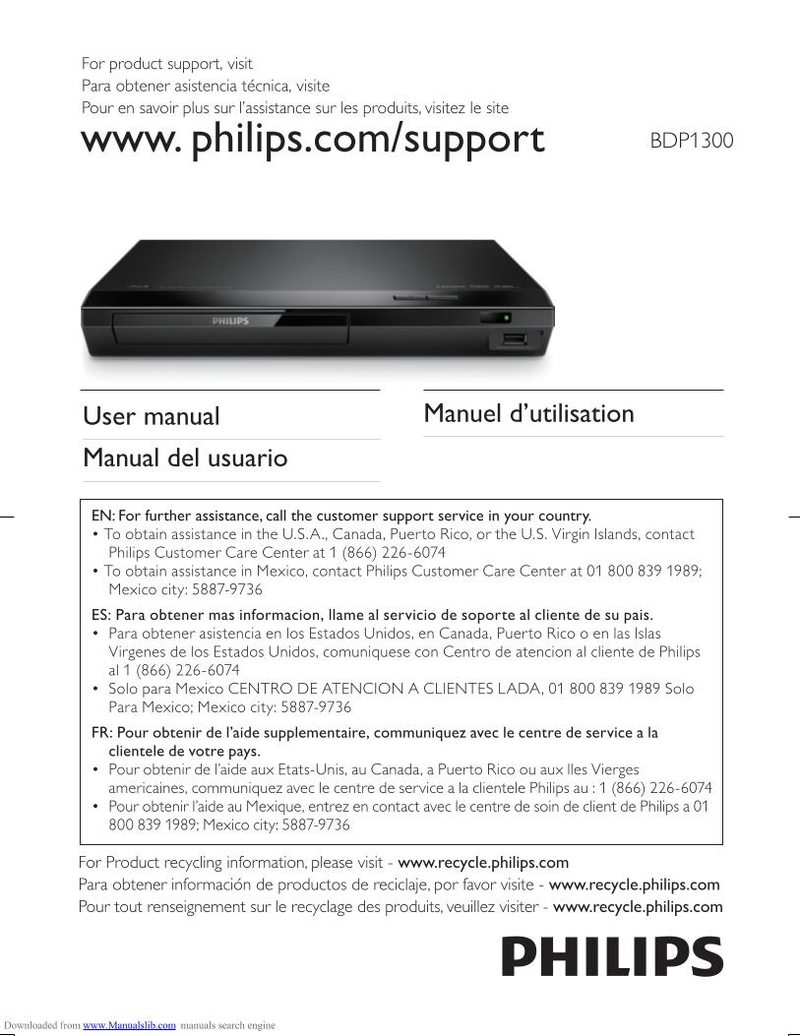 For product support, visit
Para obtener asistencia técnica, visite
Pour en savoir plus sur l'assistance sur les produits, visitez le site

www. philips.com/support

BDP1300

PHILIPS

User manual

Manual del usuario

Manuel d'utilisation

EN: For further assistance, call the customer support service in your country.
• To obtain assistance in the U.S.A., Canada, Puerto Rico, or the U.S. Virgin Islands, contact Philips Customer Care Center at 1 (866) 226-6074
• To obtain assistance in Mexico, contact Philips Customer Care Center at 01 800 839 1989; Mexico city: 5887-9736

ES: Para obtener mas informacion, llame al servicio de soporte al cliente de su pais.
• Para obtener asistencia en los Estados Unidos, en Canada, Puerto Rico o en las Islas Virgenes de los Estados Unidos, comuniquese con Centro de atencion al cliente de Philips al 1 (866) 226-6074
• Solo para Mexico CENTRO DE ATENCION A CLIENTES LADA, 01 800 839 1989 Solo Para Mexico; Mexico city: 5887-9736

FR: Pour obtenir de l'aide supplementaire, communiquez avec le centre de service a la clientele de votre pays.
• Pour obtenir de l'aide aux Etats-Unis, au Canada, a Puerto Rico ou aux Iles Vierges americaines, communiquez avec le centre de service a la clientele Philips au : 1 (866) 226-6074
• Pour obtenir l'aide au Mexique, entrez en contact avec le centre de soin de client de Philips a 01 800 839 1989; Mexico city: 5887-9736

For Product recycling information, please visit - www.recycle.philips.com
Para obtener información de productos de reciclaje, por favor visite - www.recycle.philips.com
Pour tout renseignement sur le recyclage des produits, veuillez visiter - www.recycle.philips.com

PHILIPS

Downloaded from www.Manualslib.com manuals search engine